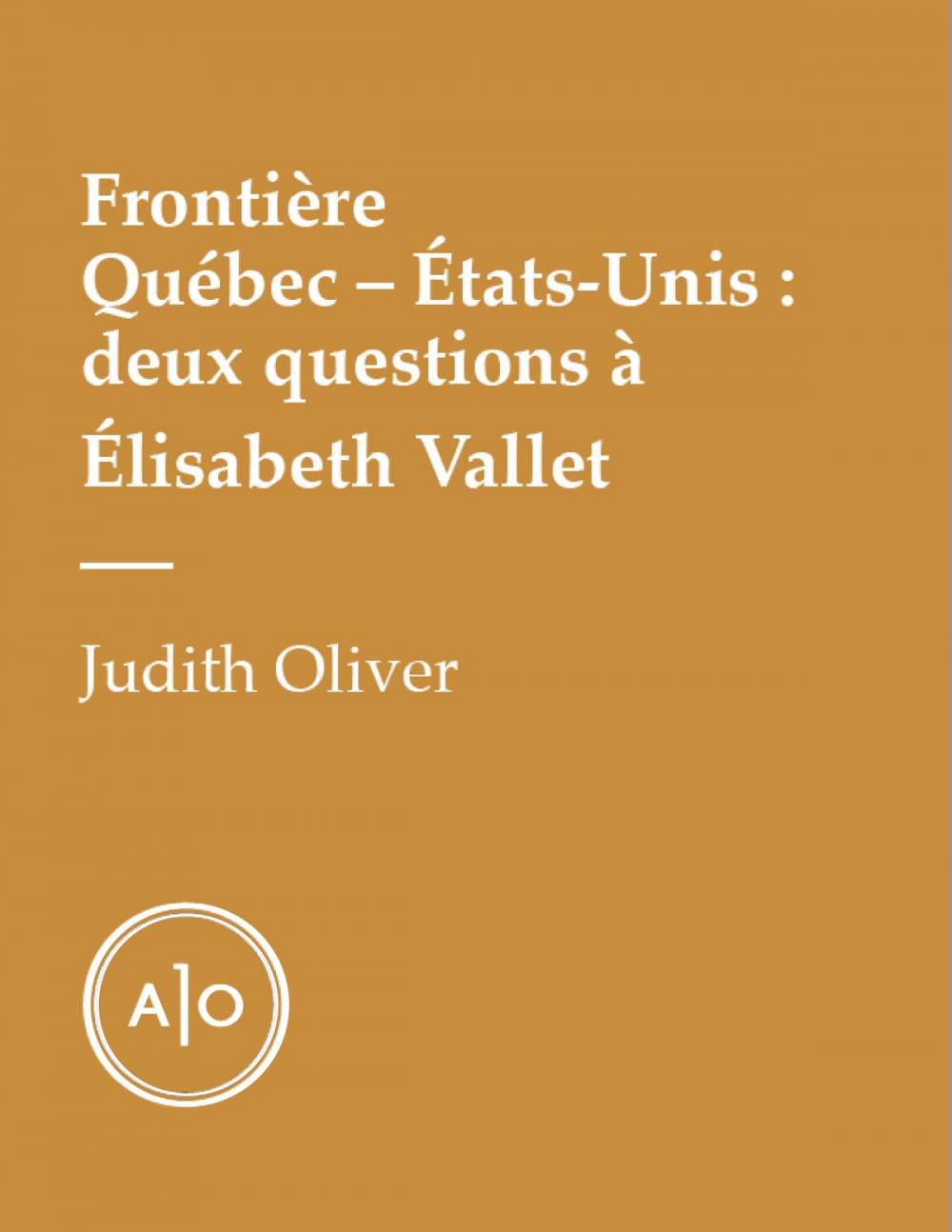 Frontière Québec – États-Unis : deux questions à Élisabeth Vallet

Judith Oliver

A|O